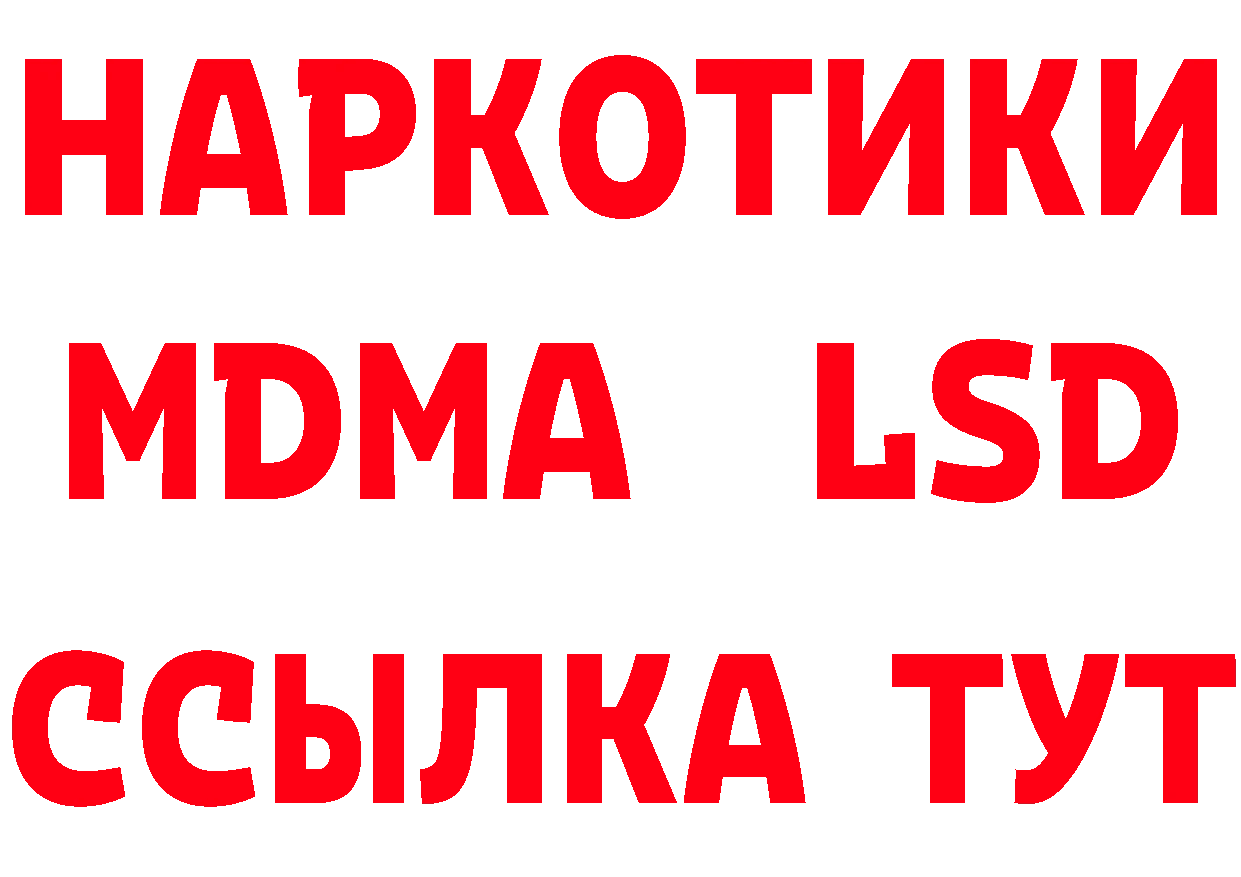 НАРКОТИКИ
MDMA LSD
ССЫЛКА ТУТ